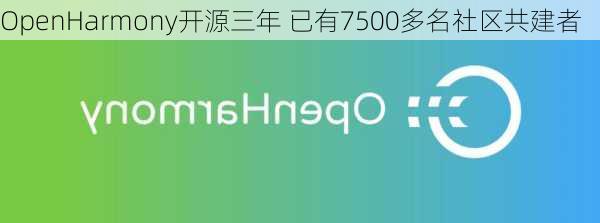 OpenHarmony开源三年 已有7500多名社区共建者

OpenHarmony